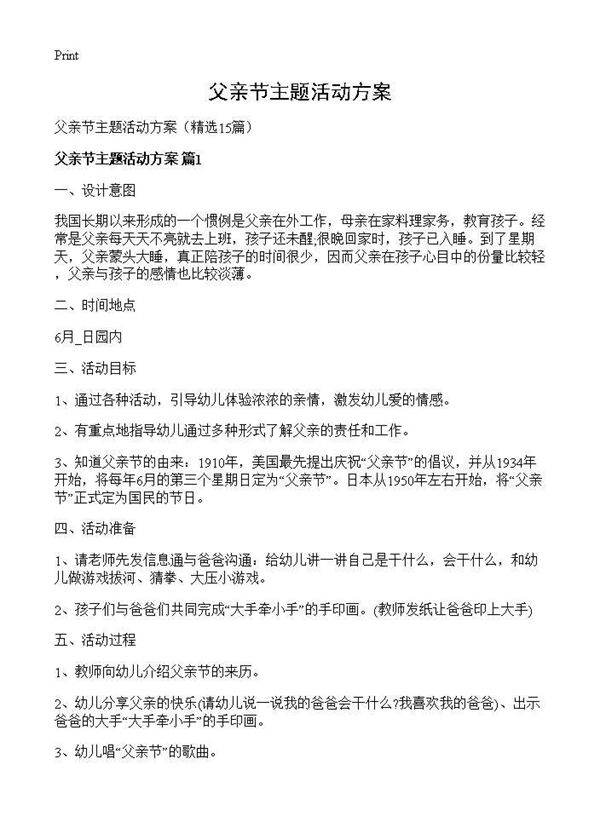 Print

父亲节主题活动方案

父亲节主题活动方案（精选15篇）

父亲节主题活动方案 篇1

一、设计意图

我国长期以来形成的一个惯例是父亲在外工作，母亲在家料理家务，教育孩子。经常是父亲每天天不亮就去上班，孩子还未醒;很晚回家时，孩子已入睡。到了星期天，父亲蒙头大睡，真正陪孩子的时间很少，因而父亲在孩子心目中的份量比较轻，父亲与孩子的感情也比较淡薄。

二、时间地点

6月_日园内

三、活动目标

1、通过各种活动，引导幼儿体验浓浓的亲情，激发幼儿爱的情感。

2、有重点地指导幼儿通过多种形式了解父亲的责任和工作。

3、知道父亲节的由来：1910年，美国最先提出庆祝“父亲节”的倡议，并从1934年开始，将每年6月的第三个星期日定为“父亲节”。日本从1950年左右开始，将“父亲节”正式定为国民的节日。

四、活动准备

1、请老师先发信息通与爸爸沟通：给幼儿讲一讲自己是干什么，会干什么，和幼儿做游戏拔河、猜拳、大压小游戏。

2、孩子们与爸爸们共同完成“大手牵小手”的手印画。(教师发纸让爸爸印上大手)

五、活动过程

1、教师向幼儿介绍父亲节的来历。

2、幼儿分享父亲的快乐(请幼儿说一说我的爸爸会干什么?我喜欢我的爸爸)、出示爸爸的大手“大手牵小手”的手印画。

3、幼儿唱“父亲节”的歌曲。